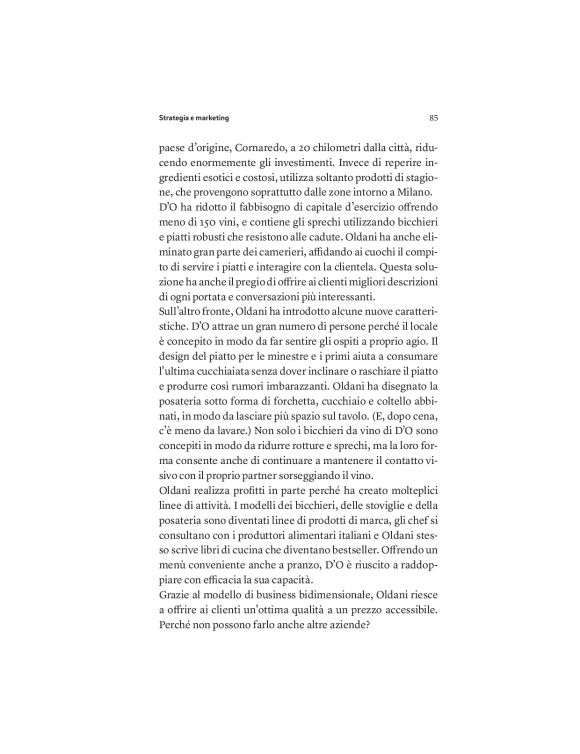 Strategia e marketing

85

paese d'origine, Cornaredo, a 20 chilometri dalla città, riducendo enormemente gli investimenti. Invece di reperire ingredienti esotici e costosi, utilizza soltanto prodotti di stagione, che provengono soprattutto dalle zone intorno a Milano.
D'O ha ridotto il fabbisogno di capitale d'esercizio offrendo meno di 150 vini, e contiene gli sprechi utilizzando bicchieri e piatti robusti che resistono alle cadute. Oldani ha anche eliminato gran parte dei camerieri, affidando ai cuochi il compito di servire i piatti e interagire con la clientela. Questa soluzione ha anche il pregio di offrire ai clienti migliori descrizioni di ogni portata e conversazioni più interessanti.
Sull'altro fronte, Oldani ha introdotto alcune nuove caratteristiche. D'O attrae un gran numero di persone perché il locale è concepito in modo da far sentire gli ospiti a proprio agio. Il design del piatto per le minestre e i primi aiuta a consumare l'ultima cucchiaiata senza dover inclinare o raschiare il piatto e produrre così rumori imbarazzanti. Oldani ha disegnato la posateria sotto forma di forchetta, cucchiaio e coltello abbinati, in modo da lasciare più spazio sul tavolo. (E, dopo cena, c'è meno da lavare.) Non solo i bicchieri da vino di D'O sono concepiti in modo da ridurre rotture e sprechi, ma la loro forma consente anche di continuare a mantenere il contatto visivo con il proprio partner sorseggiando il vino.
Oldani realizza profitti in parte perché ha creato molteplici linee di attività. I modelli dei bicchieri, delle stoviglie e della posateria sono diventati linee di prodotti di marca, gli chef si consultano con i produttori alimentari italiani e Oldani stesso scrive libri di cucina che diventano bestseller. Offrendo un menù conveniente anche a pranzo, D'O è riuscito a raddoppiare con efficacia la sua capacità.
Grazie al modello di business bidimensionale, Oldani riesce a offrire ai clienti un'ottima qualità a un prezzo accessibile. Perché non possono farlo anche altre aziende?